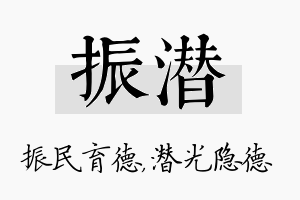 振潜

振民育德,潜光隐德